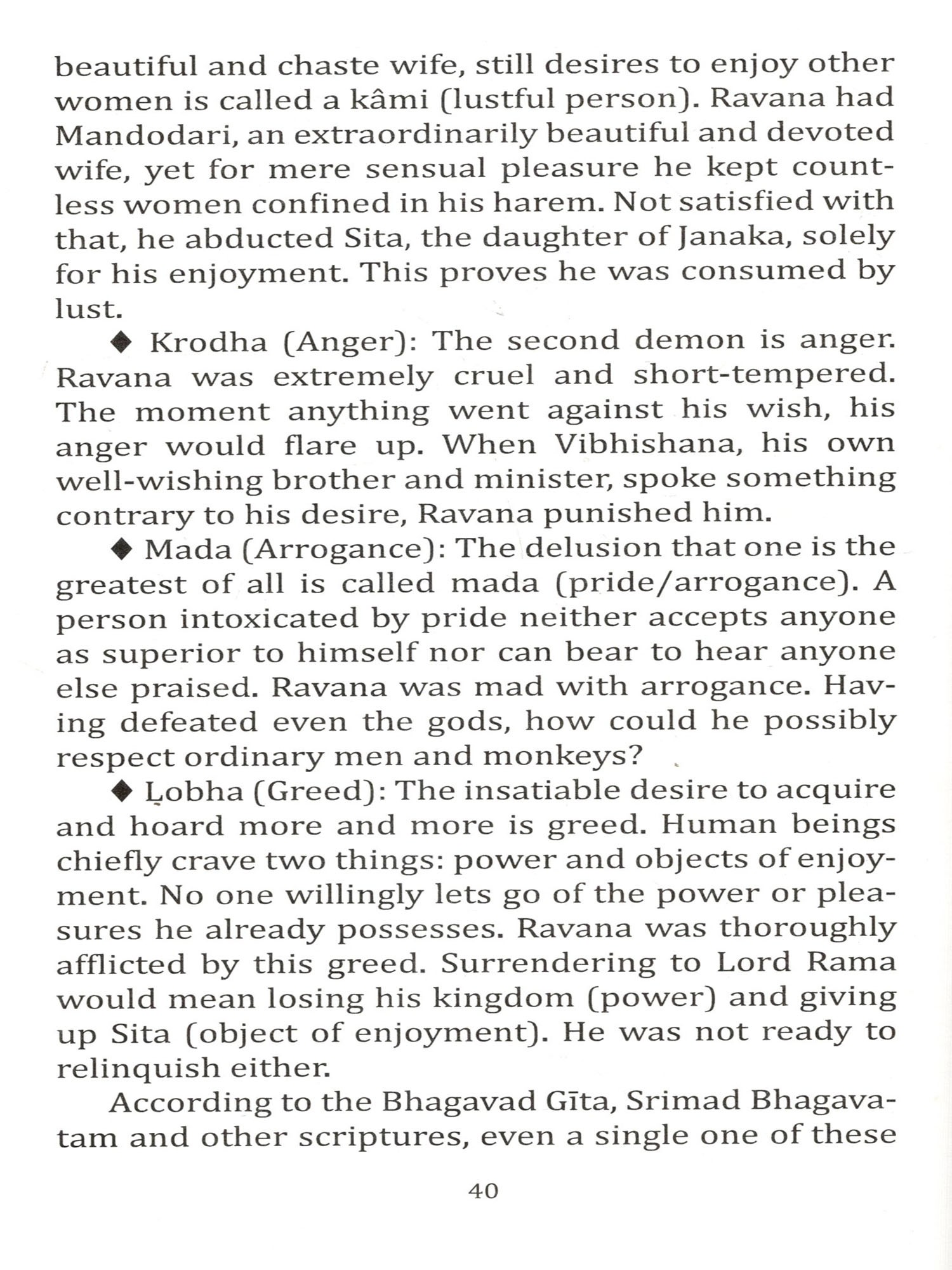 beautiful and chaste wife, still desires to enjoy other women is called a kâmi (lustful person). Ravana had Mandodari, an extraordinarily beautiful and devoted wife, yet for mere sensual pleasure he kept countless women confined in his harem. Not satisfied with that, he abducted Sita, the daughter of Janaka, solely for his enjoyment. This proves he was consumed by lust.

◆ Krodha (Anger): The second demon is anger. Ravana was extremely cruel and short-tempered. The moment anything went against his wish, his anger would flare up. When Vibhishana, his own well-wishing brother and minister, spoke something contrary to his desire, Ravana punished him.

◆ Mada (Arrogance): The delusion that one is the greatest of all is called mada (pride/arrogance). A person intoxicated by pride neither accepts anyone as superior to himself nor can bear to hear anyone else praised. Ravana was mad with arrogance. Having defeated even the gods, how could he possibly respect ordinary men and monkeys?

◆ Ḷobha (Greed): The insatiable desire to acquire and hoard more and more is greed. Human beings chiefly crave two things: power and objects of enjoyment. No one willingly lets go of the power or pleasures he already possesses. Ravana was thoroughly afflicted by this greed. Surrendering to Lord Rama would mean losing his kingdom (power) and giving up Sita (object of enjoyment). He was not ready to relinquish either.

According to the Bhagavad Gīta, Srimad Bhagavatam and other scriptures, even a single one of these

40